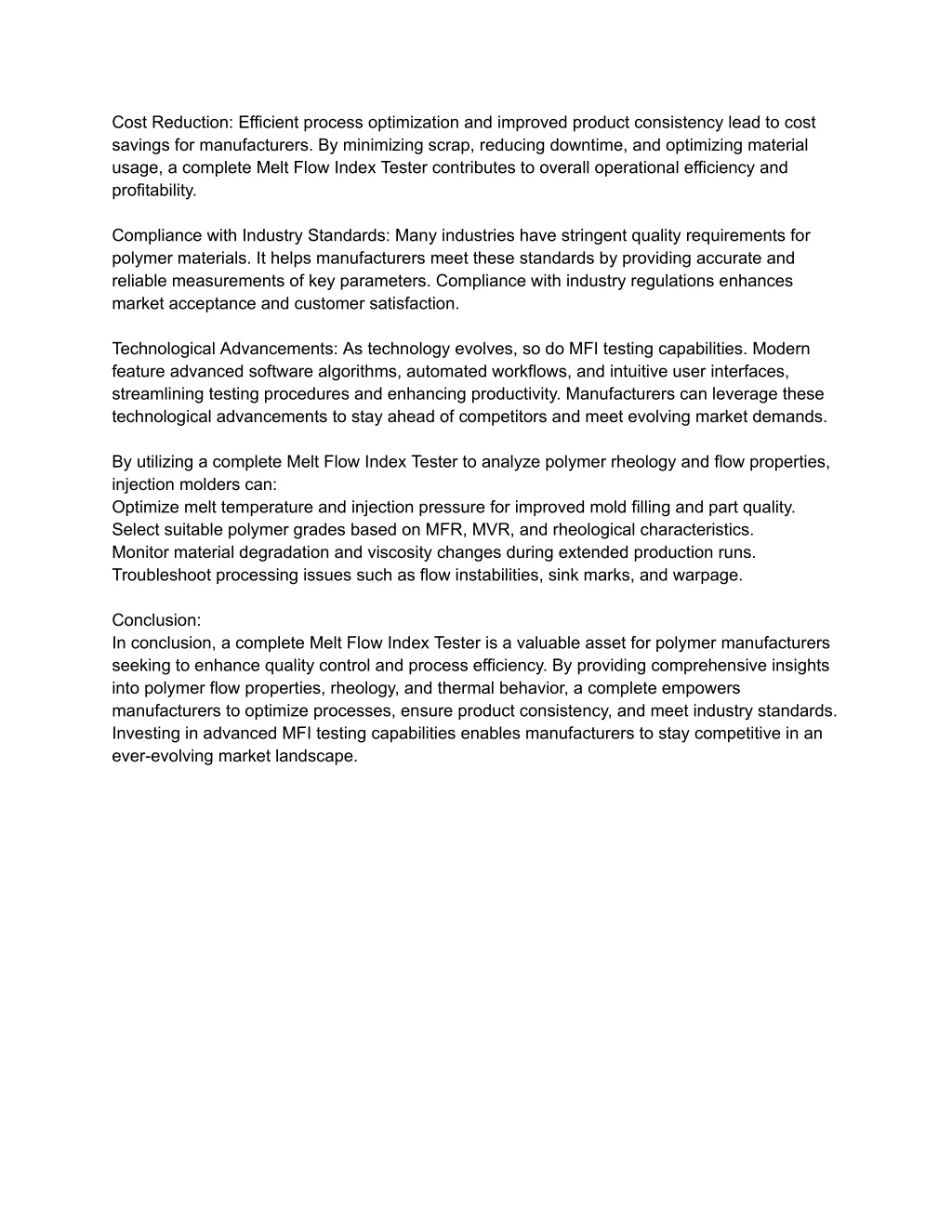 Cost Reduction: Efficient process optimization and improved product consistency lead to cost savings for manufacturers. By minimizing scrap, reducing downtime, and optimizing material usage, a complete Melt Flow Index Tester contributes to overall operational efficiency and profitability.

Compliance with Industry Standards: Many industries have stringent quality requirements for polymer materials. It helps manufacturers meet these standards by providing accurate and reliable measurements of key parameters. Compliance with industry regulations enhances market acceptance and customer satisfaction.

Technological Advancements: As technology evolves, so do MFI testing capabilities. Modern feature advanced software algorithms, automated workflows, and intuitive user interfaces, streamlining testing procedures and enhancing productivity. Manufacturers can leverage these technological advancements to stay ahead of competitors and meet evolving market demands.

By utilizing a complete Melt Flow Index Tester to analyze polymer rheology and flow properties, injection molders can:
Optimize melt temperature and injection pressure for improved mold filling and part quality.
Select suitable polymer grades based on MFR, MVR, and rheological characteristics.
Monitor material degradation and viscosity changes during extended production runs.
Troubleshoot processing issues such as flow instabilities, sink marks, and warpage.

Conclusion:
In conclusion, a complete Melt Flow Index Tester is a valuable asset for polymer manufacturers seeking to enhance quality control and process efficiency. By providing comprehensive insights into polymer flow properties, rheology, and thermal behavior, a complete empowers manufacturers to optimize processes, ensure product consistency, and meet industry standards. Investing in advanced MFI testing capabilities enables manufacturers to stay competitive in an ever-evolving market landscape.